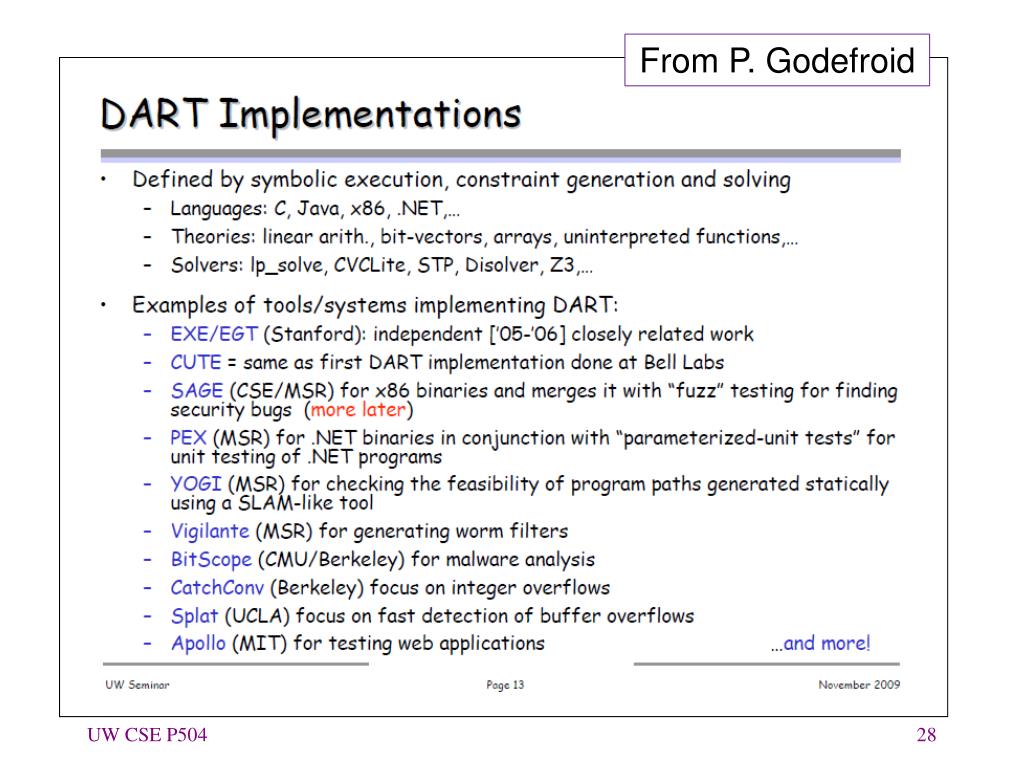 From P. Godefroid

DART Implementations

• Defined by symbolic execution, constraint generation and solving
  – Languages: C, Java, x86, .NET,…
  – Theories: linear arith., bit-vectors, arrays, uninterpreted functions,…
  – Solvers: lp_solve, CVCLite, STP, Disolver, Z3,…

• Examples of tools/systems implementing DART:
  – EXE/EGT (Stanford): independent ['05-'06] closely related work
  – CUTE = same as first DART implementation done at Bell Labs
  – SAGE (CSE/MSR) for x86 binaries and merges it with "fuzz" testing for finding security bugs (more later)
  – PEX (MSR) for .NET binaries in conjunction with "parameterized-unit tests" for unit testing of .NET programs
  – YOGI (MSR) for checking the feasibility of program paths generated statically using a SLAM-like tool
  – Vigilante (MSR) for generating worm filters
  – BitScope (CMU/Berkeley) for malware analysis
  – CatchConv (Berkeley) focus on integer overflows
  – Splat (UCLA) focus on fast detection of buffer overflows
  – Apollo (MIT) for testing web applications …and more!

UW Seminar Page 13 November 2009

UW CSE P504 28